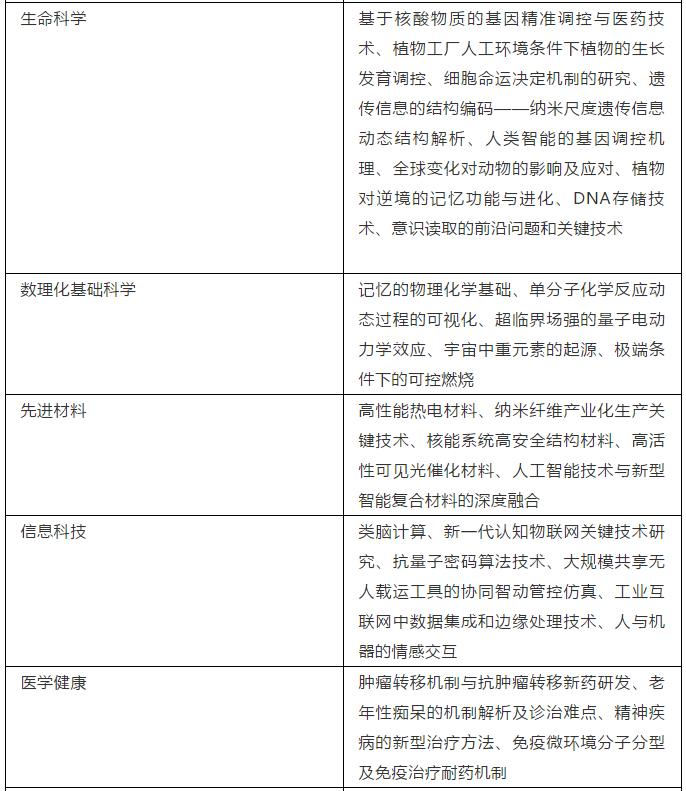 | | |
|---|---|
| 生命科学 | 基于核酸物质的基因精准调控与医药技术、植物工厂人工环境条件下植物的生长发育调控、细胞命运决定机制的研究、遗传信息的结构编码——纳米尺度遗传信息动态结构解析、人类智能的基因调控机理、全球变化对动物的影响及应对、植物对逆境的记忆功能与进化、DNA存储技术、意识读取的前沿问题和关键技术 |
| 数理化基础科学 | 记忆的物理化学基础、单分子化学反应动态过程的可视化、超临界场强的量子电动力学效应、宇宙中重元素的起源、极端条件下的可控燃烧 |
| 先进材料 | 高性能热电材料、纳米纤维产业化生产关键技术、核能系统高安全结构材料、高活性可见光催化材料、人工智能技术与新型智能复合材料的深度融合 |
| 信息科技 | 类脑计算、新一代认知物联网关键技术研究、抗量子密码算法技术、大规模共享无人载运工具的协同智动管控仿真、工业互联网中数据集成和边缘处理技术、人与机器的情感交互 |
| 医学健康 | 肿瘤转移机制与抗肿瘤转移新药研发、老年性痴呆的机制解析及诊治难点、精神疾病的新型治疗方法、免疫微环境分子分型及免疫治疗耐药机制 |